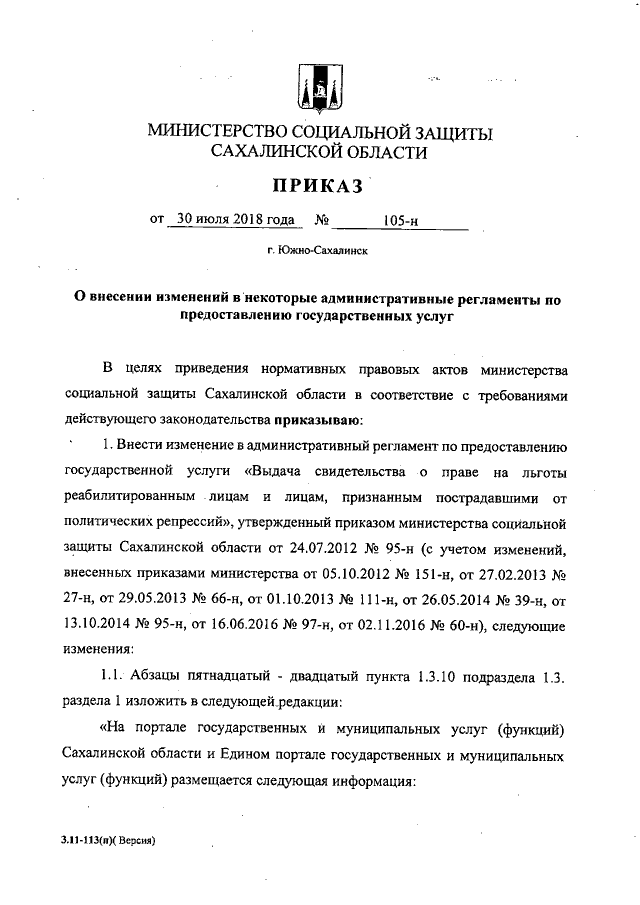 МИНИСТЕРСТВО СОЦИАЛЬНОЙ ЗАЩИТЫ
САХАЛИНСКОЙ ОБЛАСТИ

ПРИКАЗ

от 30 июля 2018 года № 105-н

г. Южно-Сахалинск

О внесении изменений в некоторые административные регламенты по предоставлению государственных услуг

В целях приведения нормативных правовых актов министерства социальной защиты Сахалинской области в соответствие с требованиями действующего законодательства приказываю:

1. Внести изменение в административный регламент по предоставлению государственной услуги «Выдача свидетельства о праве на льготы реабилитированным лицам и лицам, признанным пострадавшими от политических репрессий», утвержденный приказом министерства социальной защиты Сахалинской области от 24.07.2012 № 95-н (с учетом изменений, внесенных приказами министерства от 05.10.2012 № 151-н, от 27.02.2013 № 27-н, от 29.05.2013 № 66-н, от 01.10.2013 № 111-н, от 26.05.2014 № 39-н, от 13.10.2014 № 95-н, от 16.06.2016 № 97-н, от 02.11.2016 № 60-н), следующие изменения:

1.1. Абзацы пятнадцатый - двадцатый пункта 1.3.10 подраздела 1.3. раздела 1 изложить в следующей редакции:

«На портале государственных и муниципальных услуг (функций) Сахалинской области и Едином портале государственных и муниципальных услуг (функций) размещается следующая информация:

3.11-113(п)( Версия)